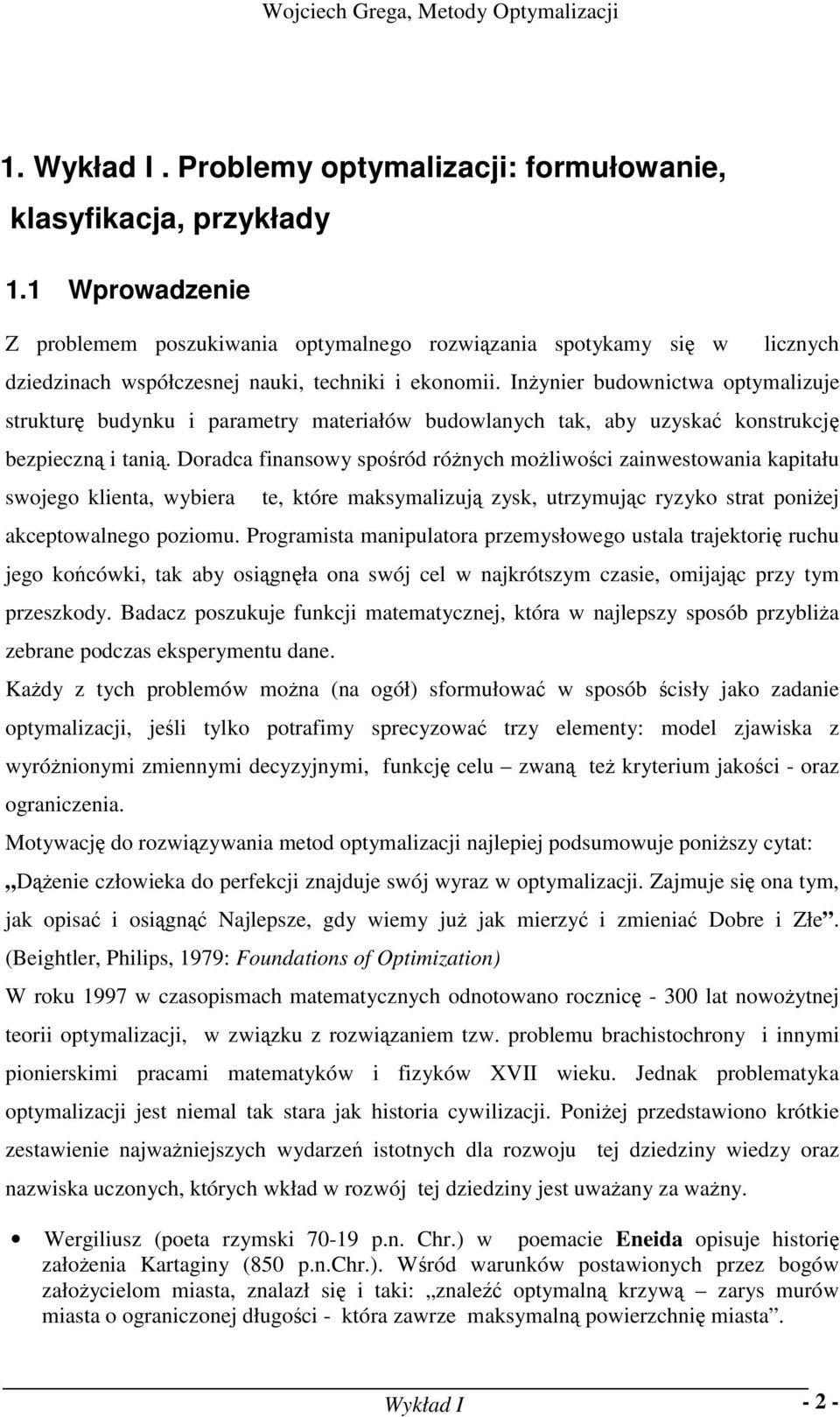 Wojciech Grega, Metody Optymalizacji

1. Wykład I . Problemy optymalizacji: formułowanie, klasyfikacja, przykłady

1.1 Wprowadzenie

Z problemem poszukiwania optymalnego rozwiązania spotykamy się w licznych dziedzinach współczesnej nauki, techniki i ekonomii. Inżynier budownictwa optymalizuje strukturę budynku i parametry materiałów budowlanych tak, aby uzyskać konstrukcję bezpieczną i tanią. Doradca finansowy spośród różnych możliwości zainwestowania kapitału swojego klienta, wybiera te, które maksymalizują zysk, utrzymując ryzyko strat poniżej akceptowalnego poziomu. Programista manipulatora przemysłowego ustala trajektorię ruchu jego końcówki, tak aby osiągnęła ona swój cel w najkrótszym czasie, omijając przy tym przeszkody. Badacz poszukuje funkcji matematycznej, która w najlepszy sposób przybliża zebrane podczas eksperymentu dane.

Każdy z tych problemów można (na ogół) sformułować w sposób ścisły jako zadanie optymalizacji, jeśli tylko potrafimy sprecyzować trzy elementy: model zjawiska z wyróżnionymi zmiennymi decyzyjnymi, funkcję celu – zwaną też kryterium jakości - oraz ograniczenia.

Motywację do rozwiązywania metod optymalizacji najlepiej podsumowuje poniższy cytat: „Dążenie człowieka do perfekcji znajduje swój wyraz w optymalizacji. Zajmuje się ona tym, jak opisać i osiągnąć Najlepsze, gdy wiemy już jak mierzyć i zmieniać Dobre i Złe”. (Beightler, Philips, 1979: Foundations of Optimization)

W roku 1997 w czasopismach matematycznych odnotowano rocznicę - 300 lat nowożytnej teorii optymalizacji, w związku z rozwiązaniem tzw. problemu brachistochrony i innymi pionierskimi pracami matematyków i fizyków XVII wieku. Jednak problematyka optymalizacji jest niemal tak stara jak historia cywilizacji. Poniżej przedstawiono krótkie zestawienie najważniejszych wydarzeń istotnych dla rozwoju tej dziedziny wiedzy oraz nazwiska uczonych, których wkład w rozwój tej dziedziny jest uważany za ważny.

• Wergiliusz (poeta rzymski 70-19 p.n. Chr.) w poemacie Eneida opisuje historię założenia Kartaginy (850 p.n.Chr.). Wśród warunków postawionych przez bogów założycielom miasta, znalazł się i taki: „znaleźć optymalną krzywą – zarys murów miasta o ograniczonej długości - która zawrze maksymalną powierzchnię miasta”.

Wykład I - 2 -